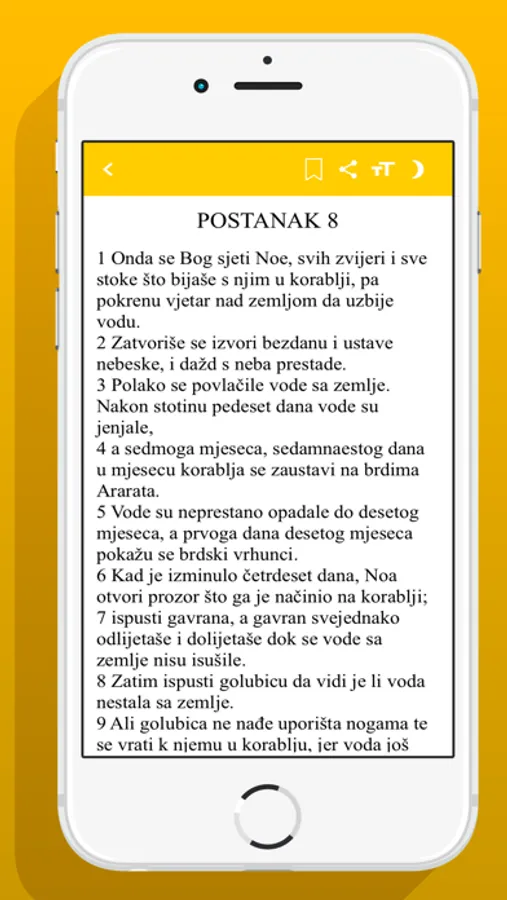 POSTANAK 8

1 Onda se Bog sjeti Noe, svih zvijeri i sve stoke što bijaše s njim u korablji, pa pokrenu vjetar nad zemljom da uzbije vodu.
2 Zatvoriše se izvori bezdanu i ustave nebeske, i dažd s neba prestade.
3 Polako se povlačile vode sa zemlje. Nakon stotinu pedeset dana vode su jenjale,
4 a sedmoga mjeseca, sedamnaestog dana u mjesecu korablja se zaustavi na brdima Ararata.
5 Vode su neprestano opadale do desetog mjeseca, a prvoga dana desetog mjeseca pokažu se brdski vrhunci.
6 Kad je izminulo četrdeset dana, Noa otvori prozor što ga je načinio na korablji;
7 ispusti gavrana, a gavran svejednako odlijetaše i dolijetaše dok se vode sa zemlje nisu isušile.
8 Zatim ispusti golubicu da vidi je li voda nestala sa zemlje.
9 Ali golubica ne nađe uporišta nogama te se vrati k njemu u korablju, jer voda još